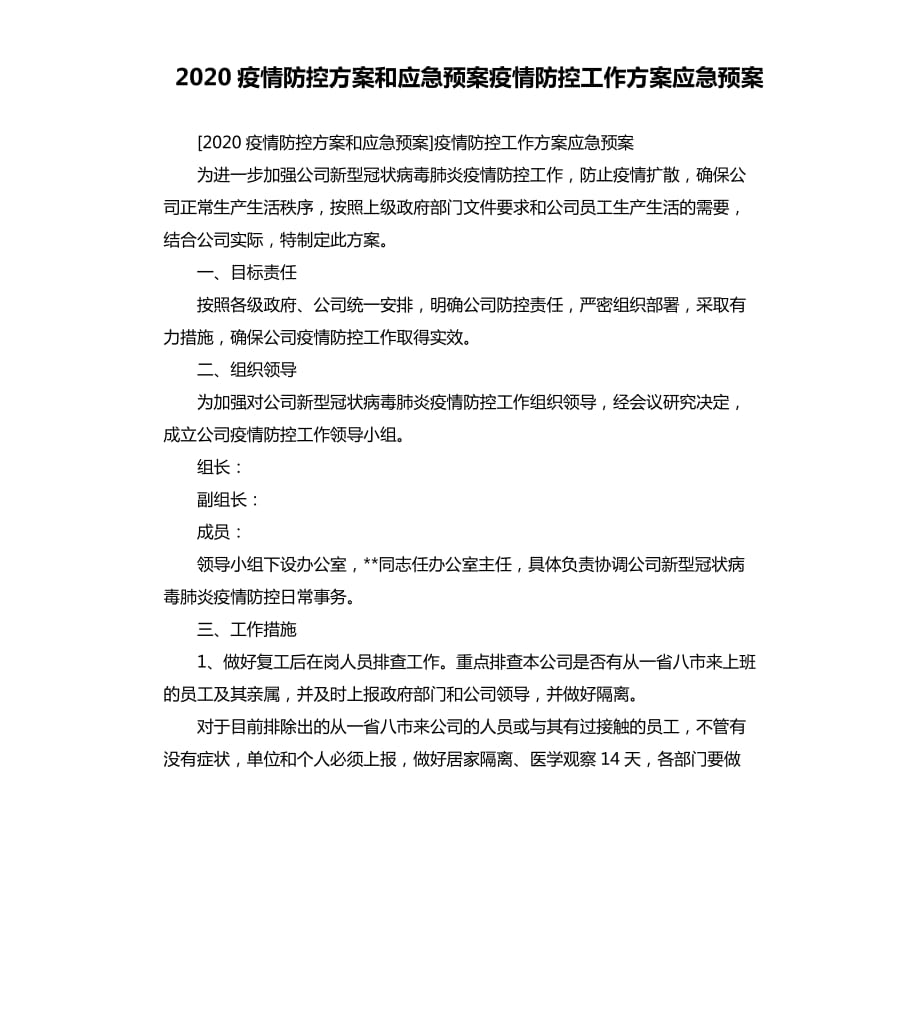 2020 疫情防控方案和应急预案疫情防控工作方案应急预案

[2020 疫情防控方案和应急预案]疫情防控工作方案应急预案

为进一步加强公司新型冠状病毒肺炎疫情防控工作，防止疫情扩散，确保公司正常生产生活秩序，按照上级政府部门文件要求和公司员工生产生活的需要，结合公司实际，特制定此方案。

一、目标责任

按照各级政府、公司统一安排，明确公司防控责任，严密组织部署，采取有力措施，确保公司疫情防控工作取得实效。

二、组织领导

为加强对公司新型冠状病毒肺炎疫情防控工作组织领导，经会议研究决定，成立公司疫情防控工作领导小组。

组长：

副组长：

成员：

领导小组下设办公室，**同志任办公室主任，具体负责协调公司新型冠状病毒肺炎疫情防控日常事务。

三、工作措施

1、做好复工后在岗人员排查工作。重点排查本公司是否有从一省八市来上班的员工及其亲属，并及时上报政府部门和公司领导，并做好隔离。

对于目前排除出的从一省八市来公司的人员或与其有过接触的员工，不管有没有症状，单位和个人必须上报，做好居家隔离、医学观察 14 天，各部门要做